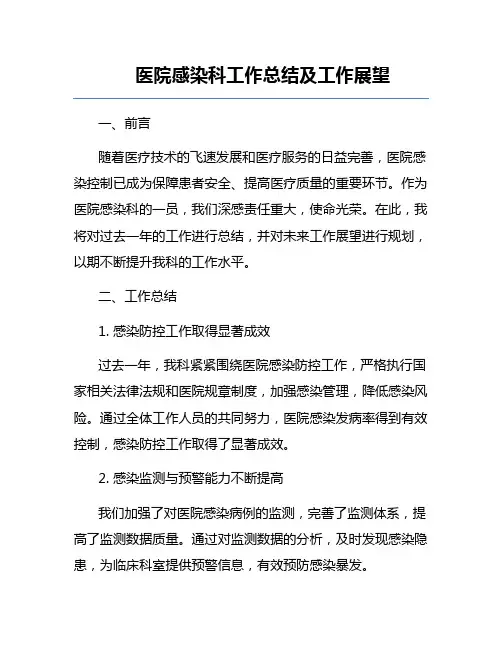 医院感染科工作总结及工作展望

一、前言

随着医疗技术的飞速发展和医疗服务的日益完善，医院感染控制已成为保障患者安全、提高医疗质量的重要环节。作为医院感染科的一员，我们深感责任重大，使命光荣。在此，我将对过去一年的工作进行总结，并对未来工作展望进行规划，以期不断提升我科的工作水平。

二、工作总结

1. 感染防控工作取得显著成效

过去一年，我科紧紧围绕医院感染防控工作，严格执行国家相关法律法规和医院规章制度，加强感染管理，降低感染风险。通过全体工作人员的共同努力，医院感染发病率得到有效控制，感染防控工作取得了显著成效。

2. 感染监测与预警能力不断提高

我们加强了对医院感染病例的监测，完善了监测体系，提高了监测数据质量。通过对监测数据的分析，及时发现感染隐患，为临床科室提供预警信息，有效预防感染暴发。